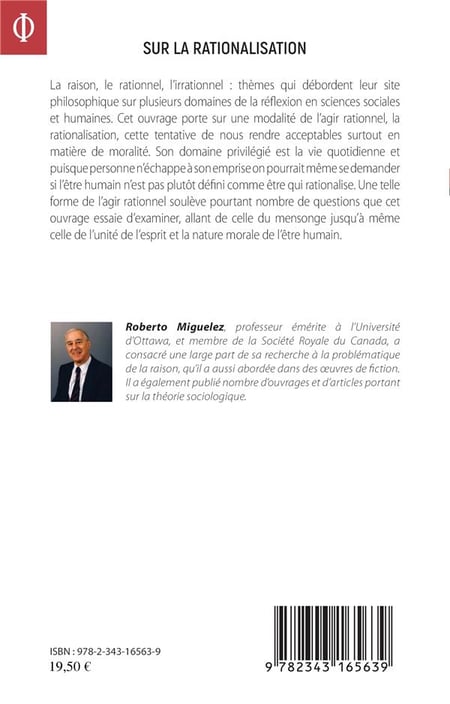 Φ

SUR LA RATIONALISATION

La raison, le rationnel, l'irrationnel : thèmes qui débordent leur site philosophique sur plusieurs domaines de la réflexion en sciences sociales et humaines. Cet ouvrage porte sur une modalité de l'agir rationnel, la rationalisation, cette tentative de nous rendre acceptables surtout en matière de moralité. Son domaine privilégié est la vie quotidienne et puisque personne n'échappe à son emprise on pourrait même se demander si l'être humain n'est pas plutôt défini comme être qui rationalise. Une telle forme de l'agir rationnel soulève pourtant nombre de questions que cet ouvrage essaie d'examiner, allant de celle du mensonge jusqu'à même celle de l'unité de l'esprit et la nature morale de l'être humain.

Roberto Miguelez, professeur émérite à l'Université d'Ottawa, et membre de la Société Royale du Canada, a consacré une large part de sa recherche à la problématique de la raison, qu'il a aussi abordée dans des œuvres de fiction. Il a également publié nombre d'ouvrages et d'articles portant sur la théorie sociologique.

ISBN : 978-2-343-16563-9
19,50 €

9 782343 165639